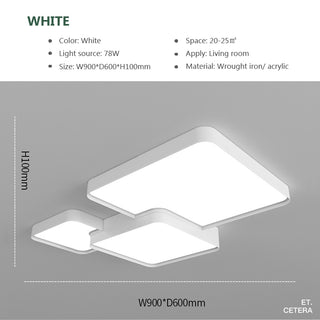 WHITE

- Color: White
- Light source: 78W
- Size: W900*D600*H100mm

- Space: 20-25㎡
- Apply: Living room
- Material: Wrought iron/ acrylic

H100mm

W900*D600mm

ET. CETERA